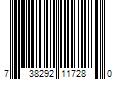 7 38292 11728 0